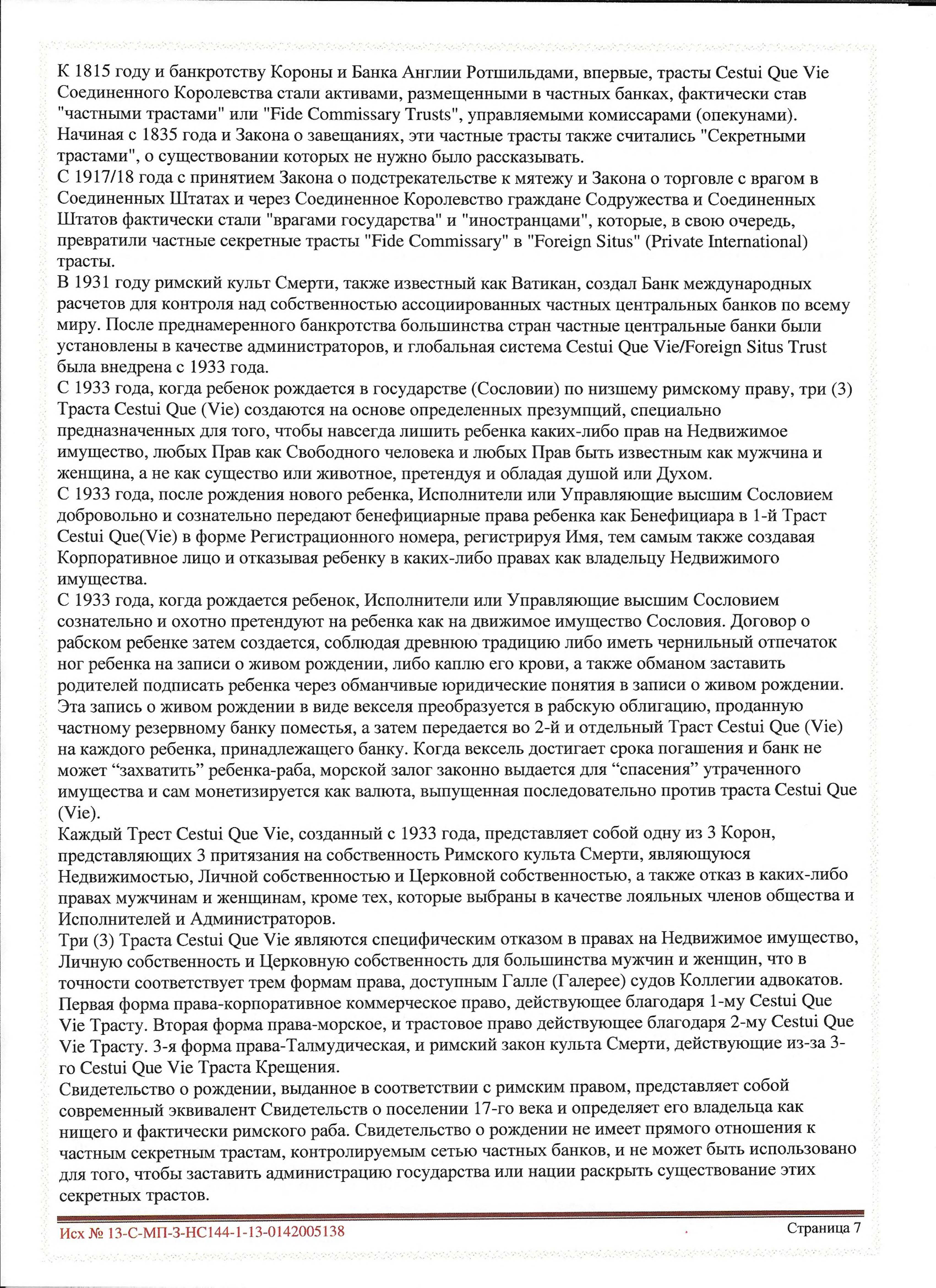 К 1815 году и банкротству Короны и Банка Англии Ротшильдами, впервые, трасты Cestui Que Vie Соединенного Королевства стали активами, размещенными в частных банках, фактически став "частными трастами" или "Fide Commissary Trusts", управляемыми комиссарами (опекунами). Начиная с 1835 года и Закона о завещаниях, эти частные трасты также считались "Секретными трастами", о существовании которых не нужно было рассказывать.
С 1917/18 года с принятием Закона о подстрекательстве к мятежу и Закона о торговле с врагом в Соединенных Штатах и через Соединенное Королевство граждане Содружества и Соединенных Штатов фактически стали "врагами государства" и "иностранцами", которые, в свою очередь, превратили частные секретные трасты "Fide Commissary" в "Foreign Situs" (Private International) трасты.
В 1931 году римский культ Смерти, также известный как Ватикан, создал Банк международных расчетов для контроля над собственностью ассоциированных частных центральных банков по всему миру. После преднамеренного банкротства большинства стран частные центральные банки были установлены в качестве администраторов, и глобальная система Cestui Que Vie/Foreign Situs Trust была внедрена с 1933 года.
С 1933 года, когда ребенок рождается в государстве (Сословии) по низшему римскому праву, три (3) Траста Cestui Que (Vie) создаются на основе определенных презумпций, специально предназначенных для того, чтобы навсегда лишить ребенка каких-либо прав на Недвижимое имущество, любых Прав как Свободного человека и любых Прав быть известным как мужчина и женщина, а не как существо или животное, претендуя и обладая душой или Духом.
С 1933 года, после рождения нового ребенка, Исполнители или Управляющие высшим Сословием добровольно и сознательно передают бенефициарные права ребенка как Бенефициара в 1-й Траст Cestui Que(Vie) в форме Регистрационного номера, регистрируя Имя, тем самым также создавая Корпоративное лицо и отказывая ребенку в каких-либо правах как владельцу Недвижимого имущества.
С 1933 года, когда рождается ребенок, Исполнители или Управляющие высшим Сословием сознательно и охотно претендуют на ребенка как на движимое имущество Сословия. Договор о рабском ребенке затем создается, соблюдая древнюю традицию либо иметь чернильный отпечаток ног ребенка на записи о живом рождении, либо каплю его крови, а также обманом заставить родителей подписать ребенка через обманчивые юридические понятия в записи о живом рождении. Эта запись о живом рождении в виде векселя преобразуется в рабскую облигацию, проданную частному резервному банку поместья, а затем передается во 2-й и отдельный Траст Cestui Que (Vie) на каждого ребенка, принадлежащего банку. Когда вексель достигает срока погашения и банк не может “захватить” ребенка-раба, морской залог законно выдается для “спасения” утраченного имущества и сам монетизируется как валюта, выпущенная последовательно против траста Cestui Que (Vie).
Каждый Трест Cestui Que Vie, созданный с 1933 года, представляет собой одну из 3 Корон, представляющих 3 притязания на собственность Римского культа Смерти, являющуюся Недвижимостью, Личной собственностью и Церковной собственностью, а также отказ в каких-либо правах мужчинам и женщинам, кроме тех, которые выбраны в качестве лояльных членов общества и Исполнителей и Администраторов.
Три (3) Траста Cestui Que Vie являются специфическим отказом в правах на Недвижимое имущество, Личную собственность и Церковную собственность для большинства мужчин и женщин, что в точности соответствует трем формам права, доступным Галле (Галерее) судов Коллегии адвокатов. Первая форма права-корпоративное коммерческое право, действующее благодаря 1-му Cestui Que Vie Трасту. Вторая форма права-морское, и трастовое право действующее благодаря 2-му Cestui Que Vie Трасту. 3-я форма права-Талмудическая, и римский закон культа Смерти, действующие из-за 3-го Cestui Que Vie Траста Крещения.
Свидетельство о рождении, выданное в соответствии с римским правом, представляет собой современный эквивалент Свидетельств о поселении 17-го века и определяет его владельца как нищего и фактически римского раба. Свидетельство о рождении не имеет прямого отношения к частным секретным трастам, контролируемым сетью частных банков, и не может быть использовано для того, чтобы заставить администрацию государства или нации раскрыть существование этих секретных трастов.

Исх № 13-С-МП-3-НС144-1-13-0142005138 Страница 7